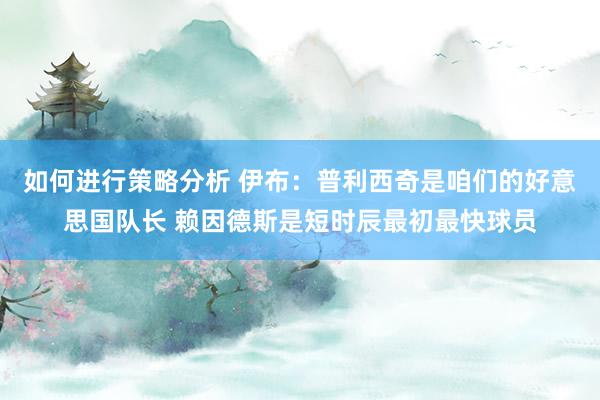 如何进行策略分析 伊布：普利西奇是咱们的好意思国队长 赖因德斯是短时辰最初最快球员